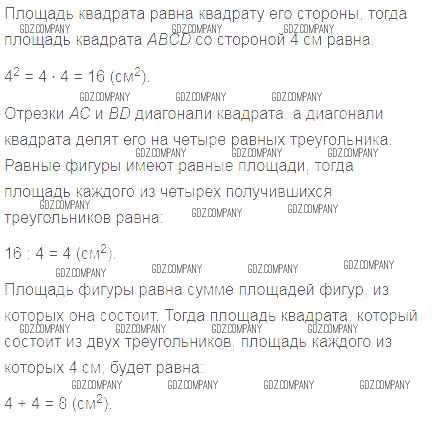 Площадь квадрата равна квадрату его стороны, тогда площадь квадрата ABCD со стороной 4 см равна:

$4^2 = 4 \cdot 4 = 16$ (см$^2$).

Отрезки AC и BD диагонали квадрата, а диагонали квадрата делят его на четыре равных треугольника. Равные фигуры имеют равные площади, тогда площадь каждого из четырех получившихся треугольников равна:

$16 : 4 = 4$ (см$^2$).

Площадь фигуры равна сумме площадей фигур, из которых она состоит. Тогда площадь квадрата, который состоит из двух треугольников, площадь каждого из которых 4 см, будет равна:

$4 + 4 = 8$ (см$^2$).

GDZ.COMPANY